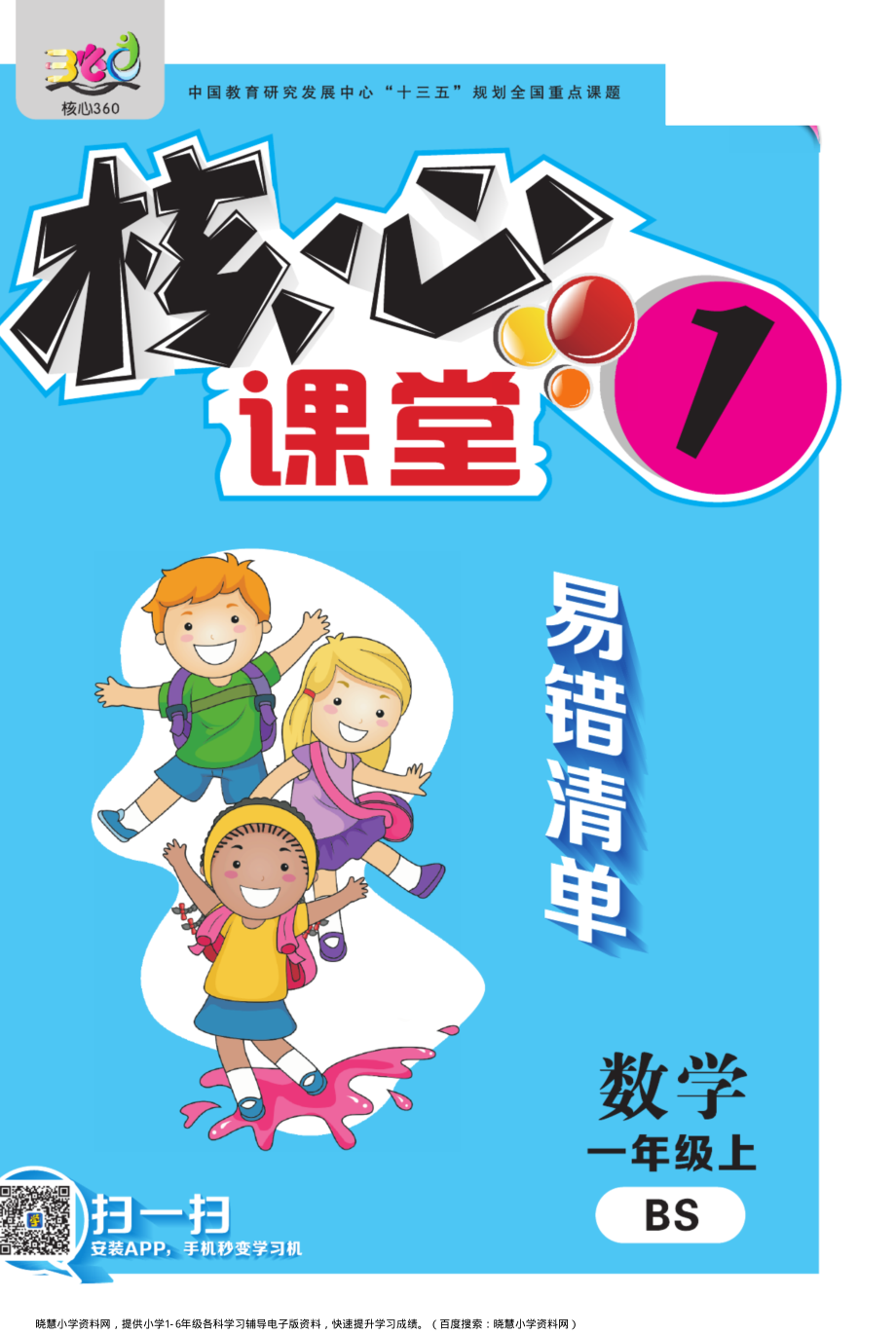 360

核心360

中国教育研究发展中心“十三五”规划全国重点课题

核心课堂 1

易错清单

数学
一年级上
BS

扫一扫
安装APP，手机秒变学习机

晓慧小学资料网，提供小学1-6年级各科学习辅导电子版资料，快速提升学习成绩。（百度搜索：晓慧小学资料网）